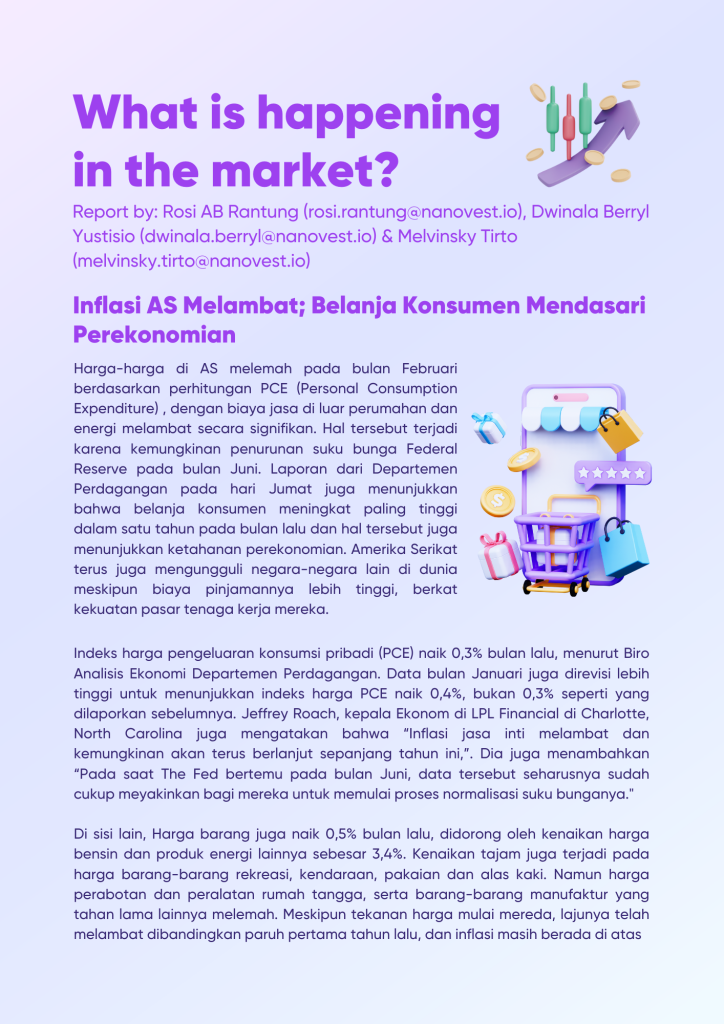 What is happening in the market?

Report by: Rosi AB Rantung (rosi.rantung@nanovest.io), Dwinala Berryl Yustisio (dwinala.berryl@nanovest.io) & Melvinsky Tirto (melvinsky.tirto@nanovest.io)

Inflasi AS Melambat; Belanja Konsumen Mendasari Perekonomian

Harga-harga di AS melemah pada bulan Februari berdasarkan perhitungan PCE (Personal Consumption Expenditure) , dengan biaya jasa di luar perumahan dan energi melambat secara signifikan. Hal tersebut terjadi karena kemungkinan penurunan suku bunga Federal Reserve pada bulan Juni. Laporan dari Departemen Perdagangan pada hari Jumat juga menunjukkan bahwa belanja konsumen meningkat paling tinggi dalam satu tahun pada bulan lalu dan hal tersebut juga menunjukkan ketahanan perekonomian. Amerika Serikat terus juga mengungguli negara-negara lain di dunia meskipun biaya pinjamannya lebih tinggi, berkat kekuatan pasar tenaga kerja mereka.

Indeks harga pengeluaran konsumsi pribadi (PCE) naik 0,3% bulan lalu, menurut Biro Analisis Ekonomi Departemen Perdagangan. Data bulan Januari juga direvisi lebih tinggi untuk menunjukkan indeks harga PCE naik 0,4%, bukan 0,3% seperti yang dilaporkan sebelumnya. Jeffrey Roach, kepala Ekonom di LPL Financial di Charlotte, North Carolina juga mengatakan bahwa "Inflasi jasa inti melambat dan kemungkinan akan terus berlanjut sepanjang tahun ini,". Dia juga menambahkan "Pada saat The Fed bertemu pada bulan Juni, data tersebut seharusnya sudah cukup meyakinkan bagi mereka untuk memulai proses normalisasi suku bunganya."

Di sisi lain, Harga barang juga naik 0,5% bulan lalu, didorong oleh kenaikan harga bensin dan produk energi lainnya sebesar 3,4%. Kenaikan tajam juga terjadi pada harga barang-barang rekreasi, kendaraan, pakaian dan alas kaki. Namun harga perabotan dan peralatan rumah tangga, serta barang-barang manufaktur yang tahan lama lainnya melemah. Meskipun tekanan harga mulai mereda, lajunya telah melambat dibandingkan paruh pertama tahun lalu, dan inflasi masih berada di atas